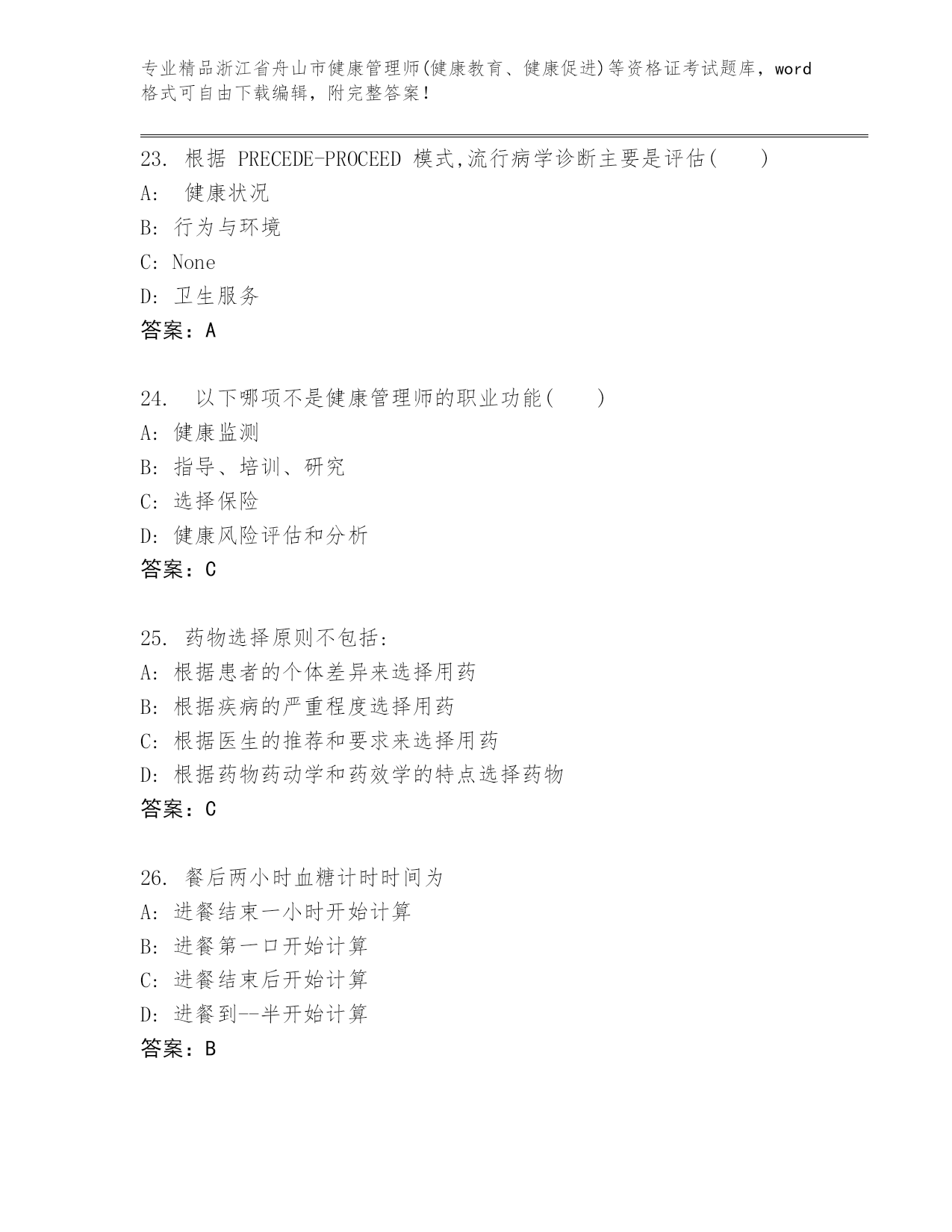 专业精品浙江省舟山市健康管理师(健康教育、健康促进)等资格证考试题库，word格式可自由下载编辑，附完整答案！

23. 根据 PRECEDE-PROCEED 模式,流行病学诊断主要是评估(　　)
A:　健康状况
B: 行为与环境
C: None
D: 卫生服务
答案：A

24.　以下哪项不是健康管理师的职业功能(　　)
A: 健康监测
B: 指导、培训、研究
C: 选择保险
D: 健康风险评估和分析
答案：C

25. 药物选择原则不包括:
A: 根据患者的个体差异来选择用药
B: 根据疾病的严重程度选择用药
C: 根据医生的推荐和要求来选择用药
D: 根据药物药动学和药效学的特点选择药物
答案：C

26. 餐后两小时血糖计时时间为
A: 进餐结束一小时开始计算
B: 进餐第一口开始计算
C: 进餐结束后开始计算
D: 进餐到--半开始计算
答案：B